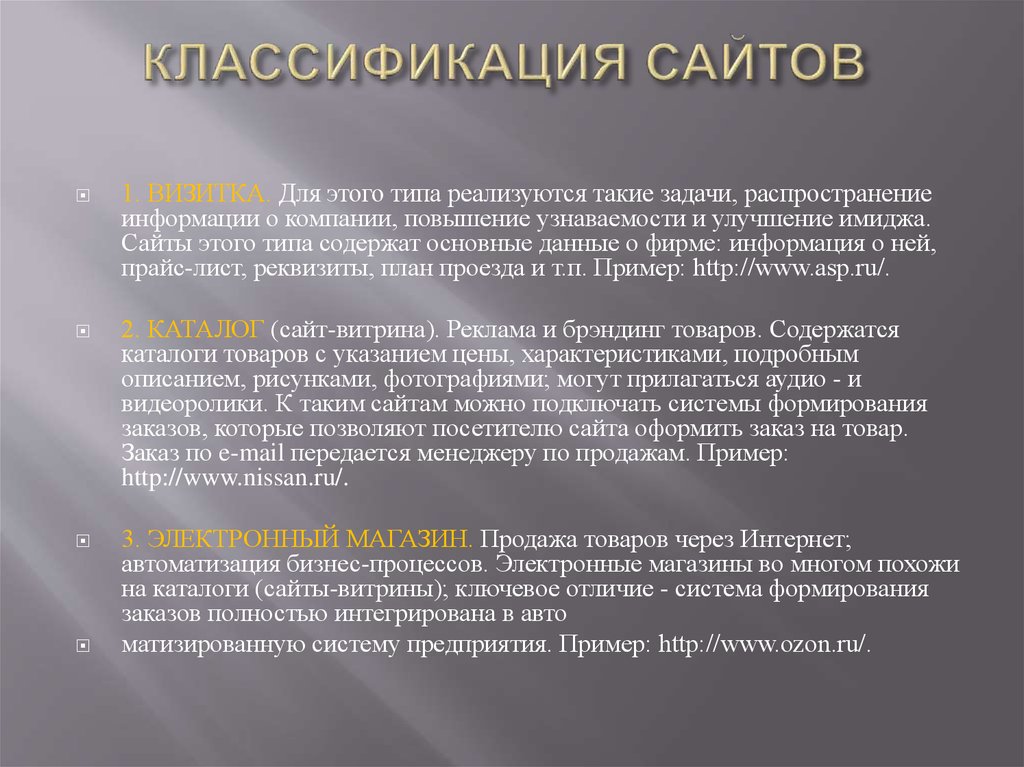 КЛАССИФИКАЦИЯ САЙТОВ

1. ВИЗИТКА. Для этого типа реализуются такие задачи, распространение информации о компании, повышение узнаваемости и улучшение имиджа. Сайты этого типа содержат основные данные о фирме: информация о ней, прайс-лист, реквизиты, план проезда и т.п. Пример: http://www.asp.ru/.

2. КАТАЛОГ (сайт-витрина). Реклама и брэндинг товаров. Содержатся каталоги товаров с указанием цены, характеристиками, подробным описанием, рисунками, фотографиями; могут прилагаться аудио - и видеоролики. К таким сайтам можно подключать системы формирования заказов, которые позволяют посетителю сайта оформить заказ на товар. Заказ по e-mail передается менеджеру по продажам. Пример: http://www.nissan.ru/.

3. ЭЛЕКТРОННЫЙ МАГАЗИН. Продажа товаров через Интернет; автоматизация бизнес-процессов. Электронные магазины во многом похожи на каталоги (сайты-витрины); ключевое отличие - система формирования заказов полностью интегрирована в авто

матизированную систему предприятия. Пример: http://www.ozon.ru/.